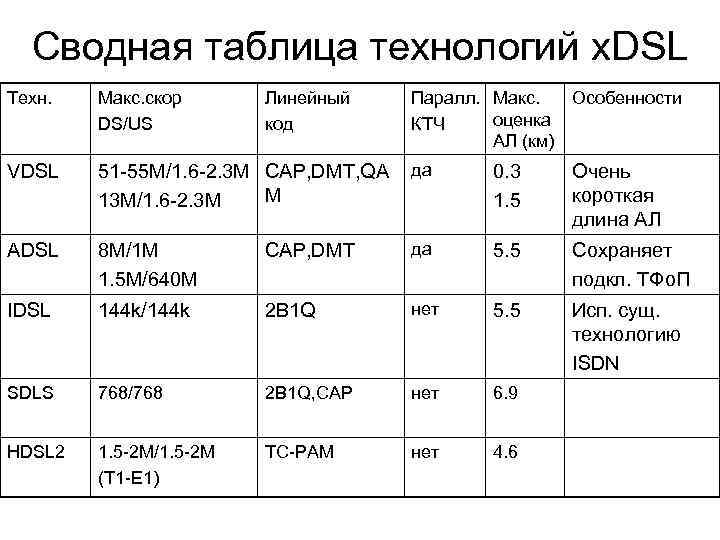 Сводная таблица технологий xDSL

| Техн. | Макс.скор DS/US | Линейный код | Паралл. КТЧ | Макс. оценка АЛ (км) | Особенности |
|---|---|---|---|---|---|
| VDSL | 51-55M/1.6-2.3M 13M/1.6-2.3M | CAP,DMT,QAM | да | 0.3 1.5 | Очень короткая длина АЛ |
| ADSL | 8M/1M 1.5M/640M | CAP,DMT | да | 5.5 | Сохраняет подкл. ТФоП |
| IDSL | 144k/144k | 2B1Q | нет | 5.5 | Исп. сущ. технологию ISDN |
| SDLS | 768/768 | 2B1Q,CAP | нет | 6.9 | |
| HDSL2 | 1.5-2M/1.5-2M (T1-E1) | TC-PAM | нет | 4.6 | |